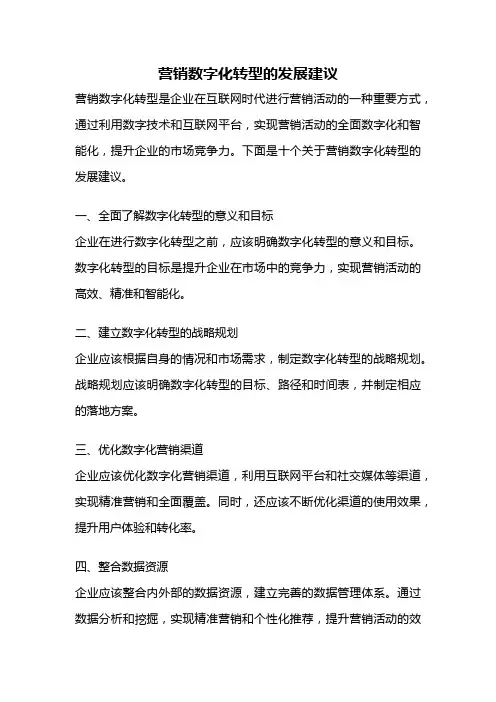 营销数字化转型的发展建议

营销数字化转型是企业在互联网时代进行营销活动的一种重要方式，通过利用数字技术和互联网平台，实现营销活动的全面数字化和智能化，提升企业的市场竞争力。下面是十个关于营销数字化转型的发展建议。

一、全面了解数字化转型的意义和目标

企业在进行数字化转型之前，应该明确数字化转型的意义和目标。数字化转型的目标是提升企业在市场中的竞争力，实现营销活动的高效、精准和智能化。

二、建立数字化转型的战略规划

企业应该根据自身的情况和市场需求，制定数字化转型的战略规划。战略规划应该明确数字化转型的目标、路径和时间表，并制定相应的落地方案。

三、优化数字化营销渠道

企业应该优化数字化营销渠道，利用互联网平台和社交媒体等渠道，实现精准营销和全面覆盖。同时，还应该不断优化渠道的使用效果，提升用户体验和转化率。

四、整合数据资源

企业应该整合内外部的数据资源，建立完善的数据管理体系。通过数据分析和挖掘，实现精准营销和个性化推荐，提升营销活动的效